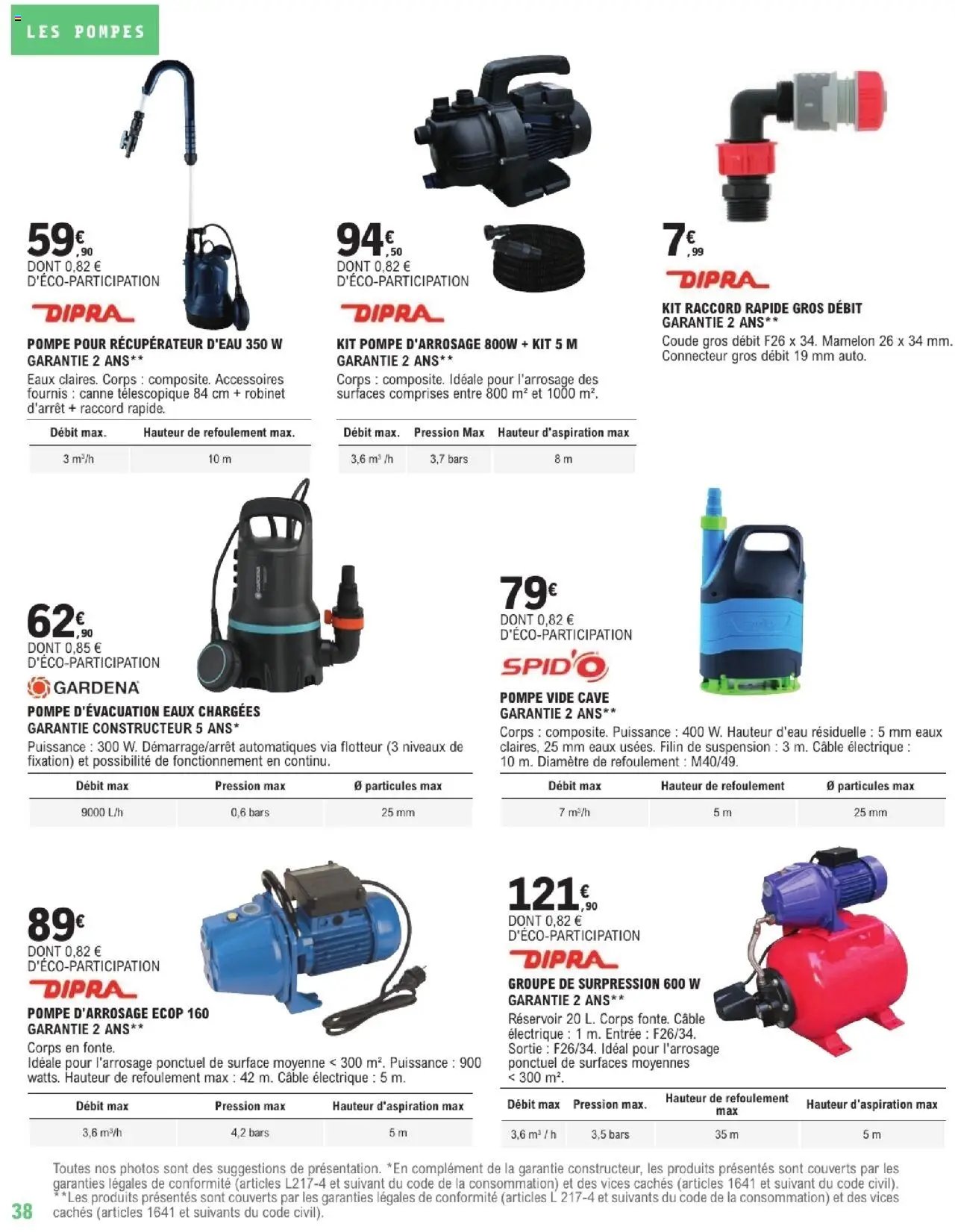 LES POMPES

59€,90
DONT 0,82 €
D'ÉCO-PARTICIPATION
DIPRA

POMPE POUR RÉCUPÉRATEUR D'EAU 350 W
GARANTIE 2 ANS**
Eaux claires. Corps : composite. Accessoires fournis : canne télescopique 84 cm + robinet d'arrêt + raccord rapide.

| Débit max. | Hauteur de refoulement max. |
|---|---|
| 3 m³/h | 10 m |

94€,50
DONT 0,82 €
D'ÉCO-PARTICIPATION
DIPRA

KIT POMPE D'ARROSAGE 800W + KIT 5 M
GARANTIE 2 ANS**
Corps : composite. Idéale pour l'arrosage des surfaces comprises entre 800 m² et 1000 m².

| Débit max. | Pression Max | Hauteur d'aspiration max |
|---|---|---|
| 3,6 m³ /h | 3,7 bars | 8 m |

7€,99
DIPRA
KIT RACCORD RAPIDE GROS DÉBIT
GARANTIE 2 ANS**
Coude gros débit F26 x 34. Mamelon 26 x 34 mm. Connecteur gros débit 19 mm auto.

62€,90
DONT 0,85 €
D'ÉCO-PARTICIPATION
GARDENA
POMPE D'ÉVACUATION EAUX CHARGÉES
GARANTIE CONSTRUCTEUR 5 ANS*
Puissance : 300 W. Démarrage/arrêt automatiques via flotteur (3 niveaux de fixation) et possibilité de fonctionnement en continu.

| Débit max | Pression max | Ø particules max |
|---|---|---|
| 9000 L/h | 0,6 bars | 25 mm |

79€
DONT 0,82 €
D'ÉCO-PARTICIPATION
SPID'O
POMPE VIDE CAVE
GARANTIE 2 ANS**
Corps : composite. Puissance : 400 W. Hauteur d'eau résiduelle : 5 mm eaux claires, 25 mm eaux usées. Filin de suspension : 3 m. Câble électrique : 10 m. Diamètre de refoulement : M40/49.

| Débit max | Hauteur de refoulement | Ø particules max |
|---|---|---|
| 7 m³/h | 5 m | 25 mm |

89€
DONT 0,82 €
D'ÉCO-PARTICIPATION
DIPRA
POMPE D'ARROSAGE ECOP 160
GARANTIE 2 ANS**
Corps en fonte.
Idéale pour l'arrosage ponctuel de surface moyenne < 300 m². Puissance : 900 watts. Hauteur de refoulement max : 42 m. Câble électrique : 5 m.

| Débit max | Pression max | Hauteur d'aspiration max |
|---|---|---|
| 3,6 m³/h | 4,2 bars | 5 m |

121€,90
DONT 0,82 €
D'ÉCO-PARTICIPATION
DIPRA
GROUPE DE SURPRESSION 600 W
GARANTIE 2 ANS**
Réservoir 20 L. Corps fonte. Câble électrique : 1 m. Entrée : F26/34. Sortie : F26/34. Idéal pour l'arrosage ponctuel de surfaces moyennes < 300 m².

| Débit max | Pression max. | Hauteur de refoulement max | Hauteur d'aspiration max |
|---|---|---|---|
| 3,6 m³ / h | 3,5 bars | 35 m | 5 m |

Toutes nos photos sont des suggestions de présentation. *En complément de la garantie constructeur, les produits présentés sont couverts par les garanties légales de conformité (articles L217-4 et suivant du code de la consommation) et des vices cachés (articles 1641 et suivant du code civil).
**Les produits présentés sont couverts par les garanties légales de conformité (articles L 217-4 et suivants du code de la consommation) et des vices cachés (articles 1641 et suivants du code civil).

38